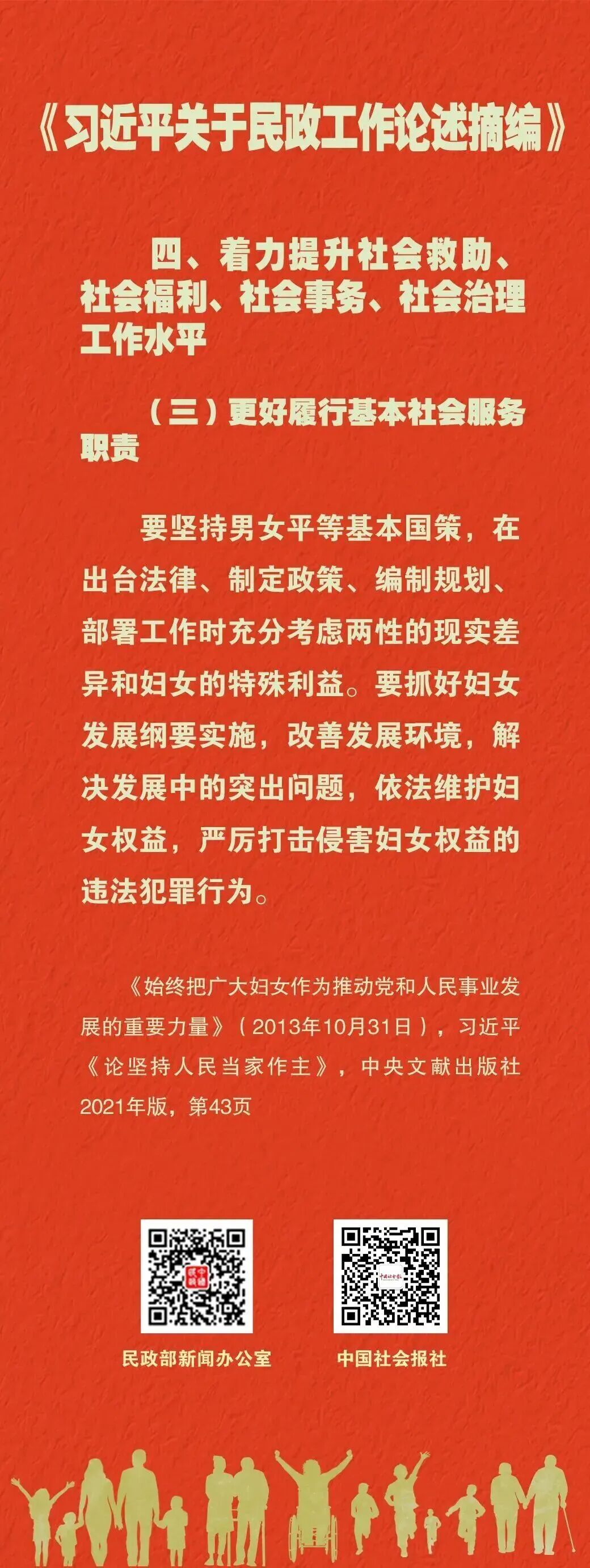 《习近平关于民政工作论述摘编》

四、着力提升社会救助、社会福利、社会事务、社会治理工作水平

（三）更好履行基本社会服务职责

要坚持男女平等基本国策，在出台法律、制定政策、编制规划、部署工作时充分考虑两性的现实差异和妇女的特殊利益。要抓好妇女发展纲要实施，改善发展环境，解决发展中的突出问题，依法维护妇女权益，严厉打击侵害妇女权益的违法犯罪行为。

《始终把广大妇女作为推动党和人民事业发展的重要力量》（2013年10月31日），习近平《论坚持人民当家作主》，中央文献出版社2021年版，第43页

民政部新闻办公室

中国社会报社